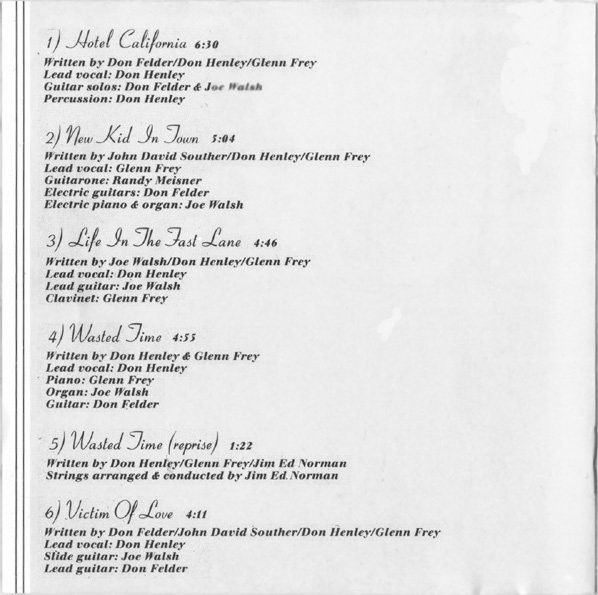 1) Hotel California 6:30
Written by Don Felder/Don Henley/Glenn Frey
Lead vocal: Don Henley
Guitar solos: Don Felder & Joe Walsh
Percussion: Don Henley

2) New Kid In Town 5:04
Written by John David Souther/Don Henley/Glenn Frey
Lead vocal: Glenn Frey
Guitarone: Randy Meisner
Electric guitars: Don Felder
Electric piano & organ: Joe Walsh

3) Life In The Fast Lane 4:46
Written by Joe Walsh/Don Henley/Glenn Frey
Lead vocal: Don Henley
Lead guitar: Joe Walsh
Clavinet: Glenn Frey

4) Wasted Time 4:55
Written by Don Henley & Glenn Frey
Lead vocal: Don Henley
Piano: Glenn Frey
Organ: Joe Walsh
Guitar: Don Felder

5) Wasted Time (reprise) 1:22
Written by Don Henley/Glenn Frey/Jim Ed Norman
Strings arranged & conducted by Jim Ed Norman

6) Victim Of Love 4:11
Written by Don Felder/John David Souther/Don Henley/Glenn Frey
Lead vocal: Don Henley
Slide guitar: Joe Walsh
Lead guitar: Don Felder